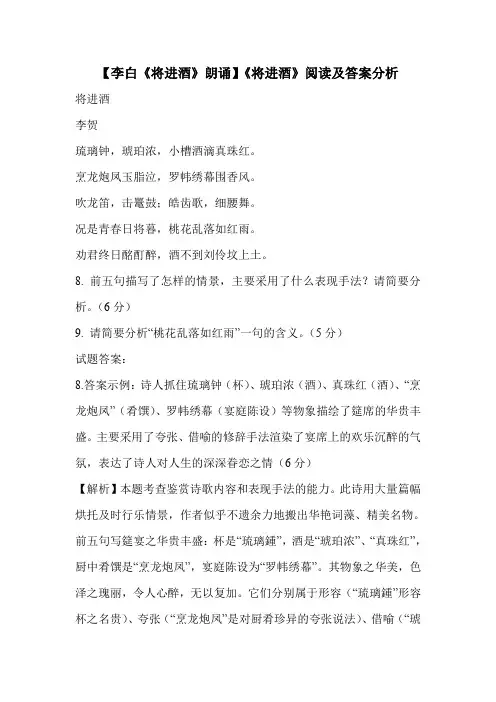 【李白《将进酒》朗诵】《将进酒》阅读及答案分析

将进酒

李贺

琉璃钟，琥珀浓，小槽酒滴真珠红。

烹龙炮凤玉脂泣，罗帏绣幕围香风。

吹龙笛，击鼍鼓；皓齿歌，细腰舞。

况是青春日将暮，桃花乱落如红雨。

劝君终日酩酊醉，酒不到刘伶坟上土。

8. 前五句描写了怎样的情景，主要采用了什么表现手法？请简要分析。（6 分）

9. 请简要分析“桃花乱落如红雨”一句的含义。（5 分）

试题答案：

8.答案示例：诗人抓住琉璃钟（杯）、琥珀浓（酒）、真珠红（酒）、“烹龙炮凤”（肴馔）、罗帏绣幕（宴庭陈设）等物象描绘了筵席的华贵丰盛。主要采用了夸张、借喻的修辞手法渲染了宴席上的欢乐沉醉的气氛，表达了诗人对人生的深深眷恋之情（6 分）

【解析】本题考查鉴赏诗歌内容和表现手法的能力。此诗用大量篇幅烘托及时行乐情景，作者似乎不遗余力地搬出华艳词藻、精美名物。前五句写筵宴之华贵丰盛：杯是“琉璃鍾”，酒是“琥珀浓”、“真珠红”，厨中肴馔是“烹龙炮凤”，宴庭陈设为“罗帏绣幕”。其物象之华美，色泽之瑰丽，令人心醉，无以复加。它们分别属于形容（“琉璃鍾”形容杯之名贵）、夸张（“烹龙炮凤”是对厨肴珍异的夸张说法）、借喻（“琥